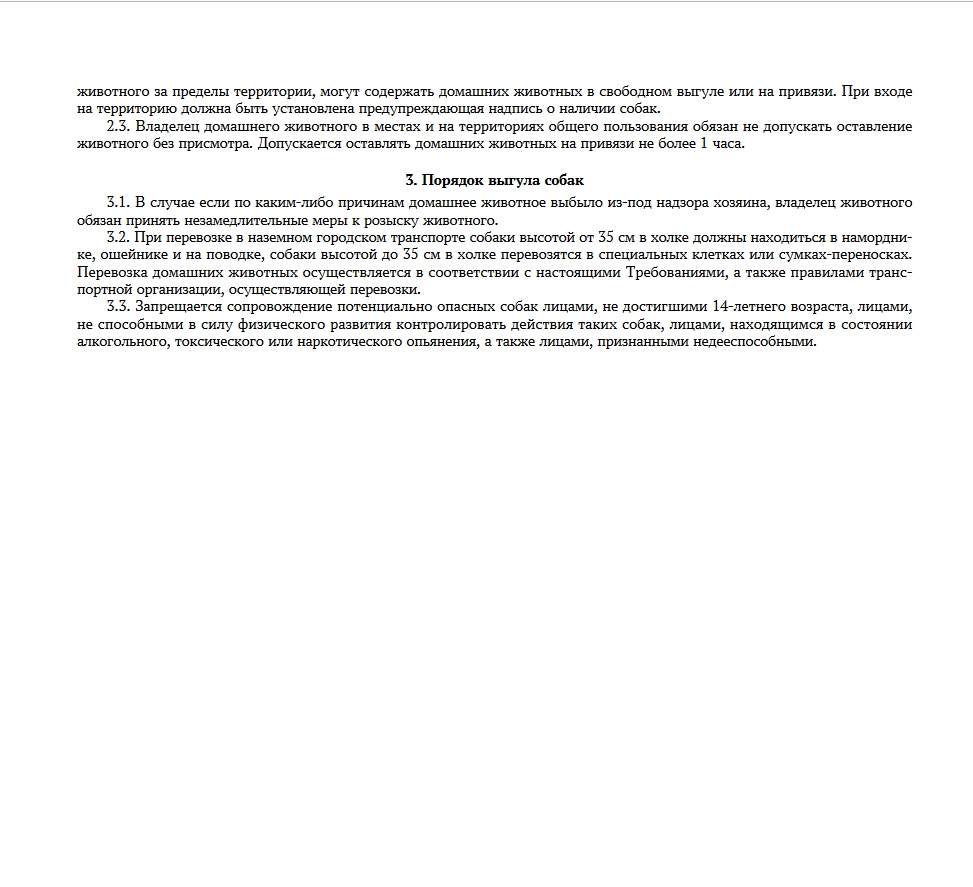 животного за пределы территории, могут содержать домашних животных в свободном выгуле или на привязи. При входе на территорию должна быть установлена предупреждающая надпись о наличии собак.

2.3. Владелец домашнего животного в местах и на территориях общего пользования обязан не допускать оставление животного без присмотра. Допускается оставлять домашних животных на привязи не более 1 часа.

3. Порядок выгула собак

3.1. В случае если по каким-либо причинам домашнее животное выбыло из-под надзора хозяина, владелец животного обязан принять незамедлительные меры к розыску животного.

3.2. При перевозке в наземном городском транспорте собаки высотой от 35 см в холке должны находиться в наморднике, ошейнике и на поводке, собаки высотой до 35 см в холке перевозятся в специальных клетках или сумках-переносках. Перевозка домашних животных осуществляется в соответствии с настоящими Требованиями, а также правилами транспортной организации, осуществляющей перевозки.

3.3. Запрещается сопровождение потенциально опасных собак лицами, не достигшими 14-летнего возраста, лицами, не способными в силу физического развития контролировать действия таких собак, лицами, находящимся в состоянии алкогольного, токсического или наркотического опьянения, а также лицами, признанными недееспособными.